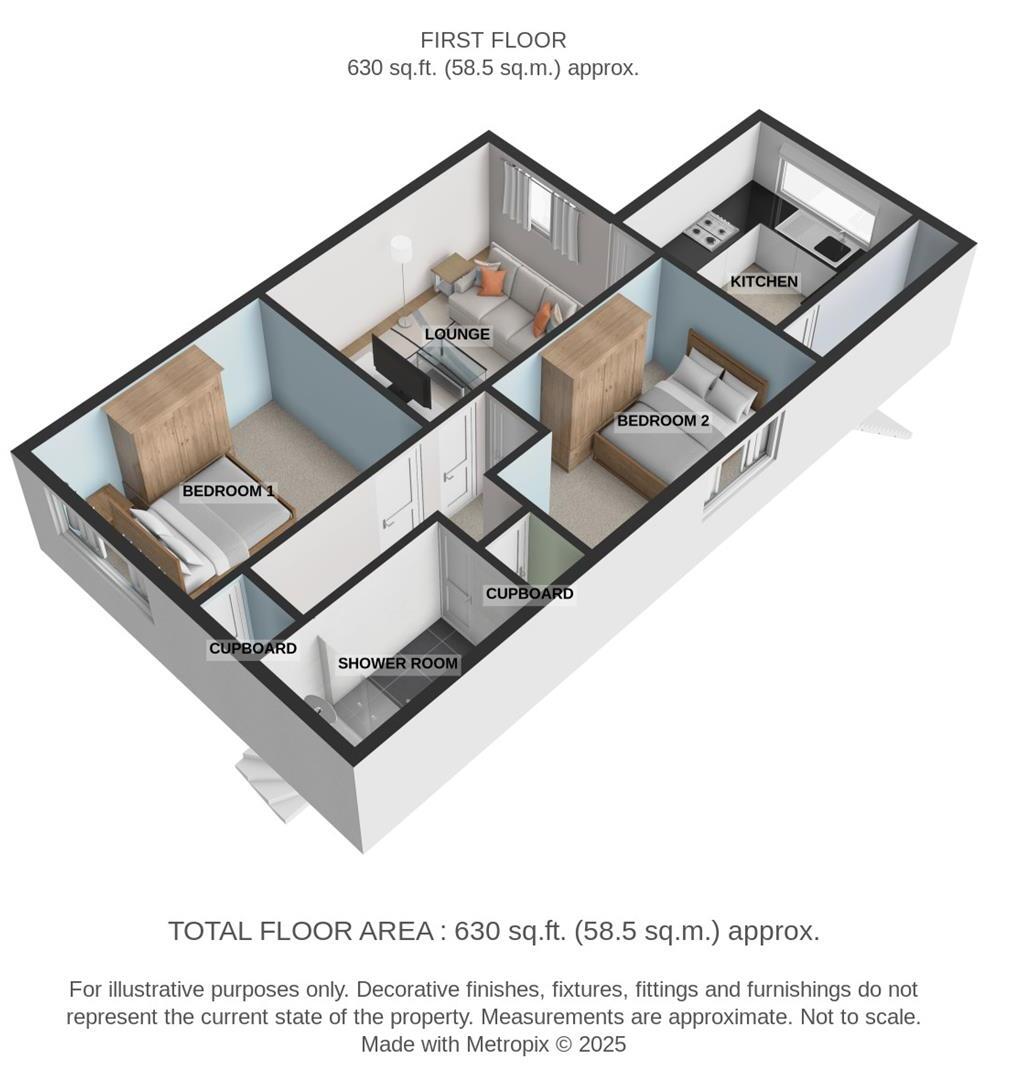 FIRST FLOOR
630 sq.ft. (58.5 sq.m.) approx.

KITCHEN

LOUNGE

BEDROOM 2

BEDROOM 1

CUPBOARD

CUPBOARD

SHOWER ROOM

TOTAL FLOOR AREA : 630 sq.ft. (58.5 sq.m.) approx.

For illustrative purposes only. Decorative finishes, fixtures, fittings and furnishings do not represent the current state of the property. Measurements are approximate. Not to scale.
Made with Metropix © 2025